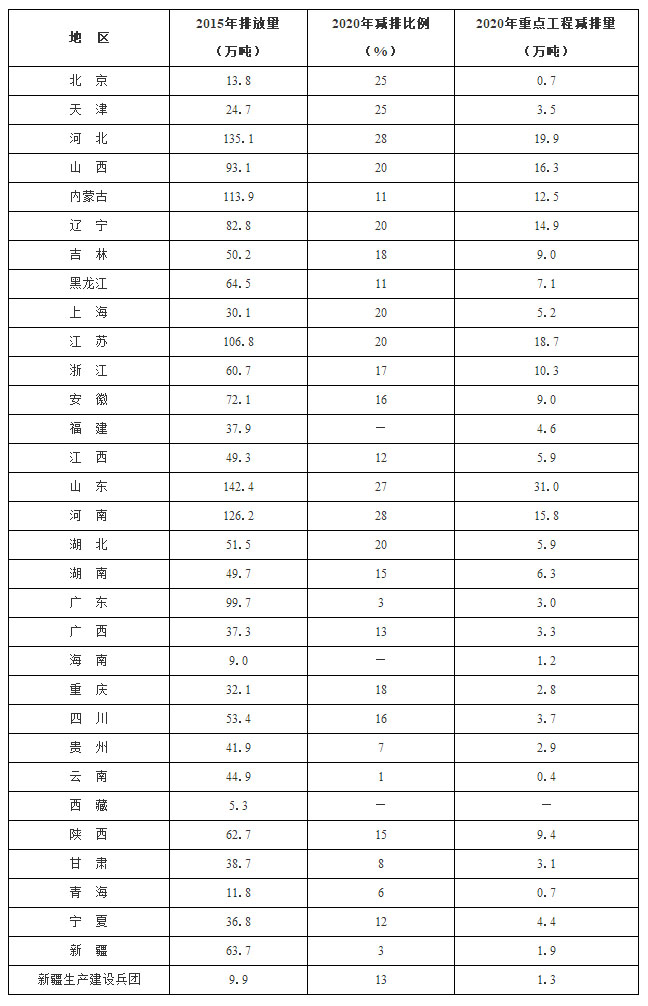 | 地 区 | 2015年排放量（万吨） | 2020年减排比例（%） | 2020年重点工程减排量（万吨） |
|---|---|---|---|
| 北 京 | 13.8 | 25 | 0.7 |
| 天 津 | 24.7 | 25 | 3.5 |
| 河 北 | 135.1 | 28 | 19.9 |
| 山 西 | 93.1 | 20 | 16.3 |
| 内蒙古 | 113.9 | 11 | 12.5 |
| 辽 宁 | 82.8 | 20 | 14.9 |
| 吉 林 | 50.2 | 18 | 9.0 |
| 黑龙江 | 64.5 | 11 | 7.1 |
| 上 海 | 30.1 | 20 | 5.2 |
| 江 苏 | 106.8 | 20 | 18.7 |
| 浙 江 | 60.7 | 17 | 10.3 |
| 安 徽 | 72.1 | 16 | 9.0 |
| 福 建 | 37.9 | — | 4.6 |
| 江 西 | 49.3 | 12 | 5.9 |
| 山 东 | 142.4 | 27 | 31.0 |
| 河 南 | 126.2 | 28 | 15.8 |
| 湖 北 | 51.5 | 20 | 5.9 |
| 湖 南 | 49.7 | 15 | 6.3 |
| 广 东 | 99.7 | 3 | 3.0 |
| 广 西 | 37.3 | 13 | 3.3 |
| 海 南 | 9.0 | — | 1.2 |
| 重 庆 | 32.1 | 18 | 2.8 |
| 四 川 | 53.4 | 16 | 3.7 |
| 贵 州 | 41.9 | 7 | 2.9 |
| 云 南 | 44.9 | 1 | 0.4 |
| 西 藏 | 5.3 | — | — |
| 陕 西 | 62.7 | 15 | 9.4 |
| 甘 肃 | 38.7 | 8 | 3.1 |
| 青 海 | 11.8 | 6 | 0.7 |
| 宁 夏 | 36.8 | 12 | 4.4 |
| 新 疆 | 63.7 | 3 | 1.9 |
| 新疆生产建设兵团 | 9.9 | 13 | 1.3 |